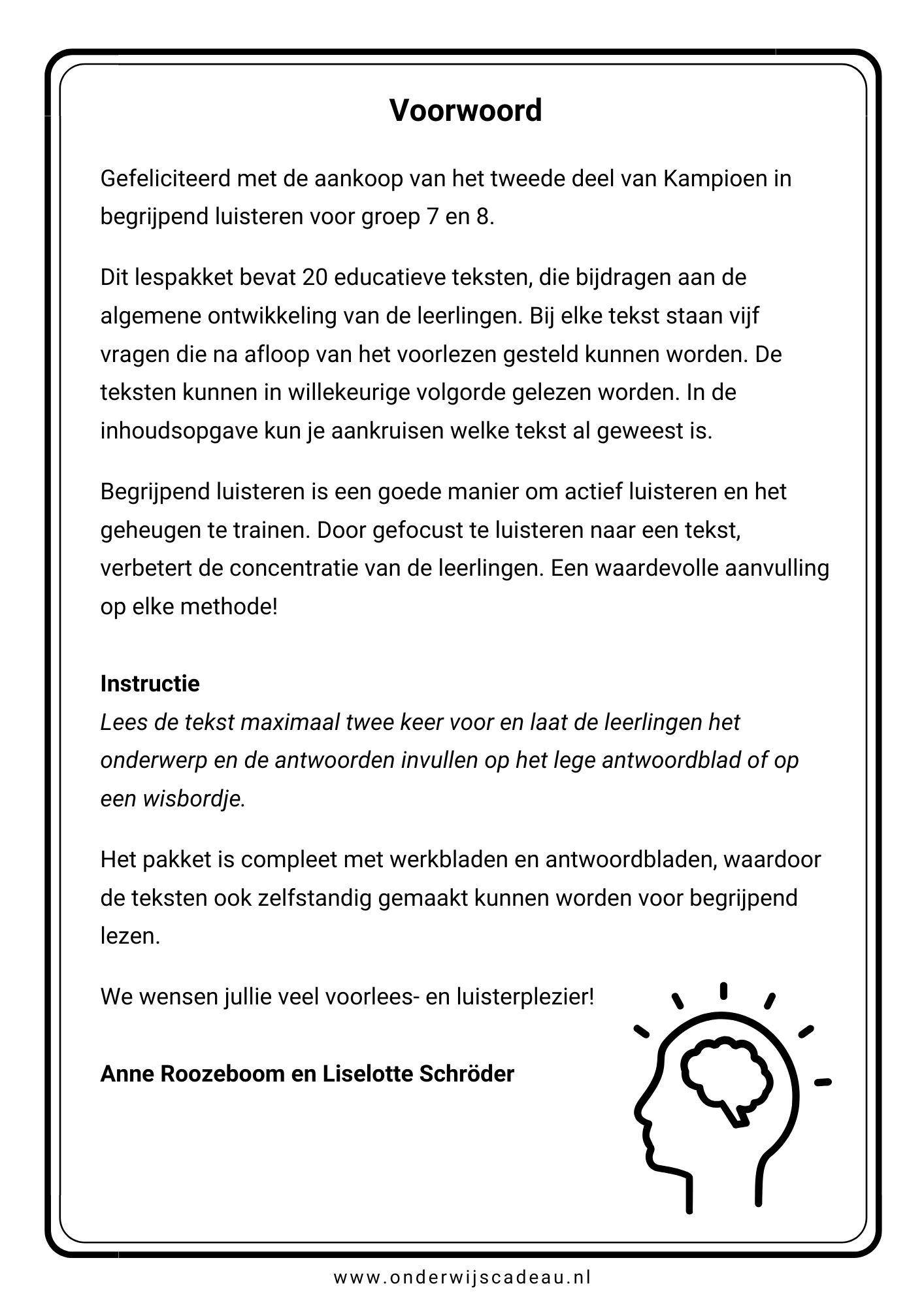 Voorwoord

Gefeliciteerd met de aankoop van het tweede deel van Kampioen in begrijpend luisteren voor groep 7 en 8.

Dit lespakket bevat 20 educatieve teksten, die bijdragen aan de algemene ontwikkeling van de leerlingen. Bij elke tekst staan vijf vragen die na afloop van het voorlezen gesteld kunnen worden. De teksten kunnen in willekeurige volgorde gelezen worden. In de inhoudsopgave kun je aankruisen welke tekst al geweest is.

Begrijpend luisteren is een goede manier om actief luisteren en het geheugen te trainen. Door gefocust te luisteren naar een tekst, verbetert de concentratie van de leerlingen. Een waardevolle aanvulling op elke methode!

Instructie
Lees de tekst maximaal twee keer voor en laat de leerlingen het onderwerp en de antwoorden invullen op het lege antwoordblad of op een wisbordje.

Het pakket is compleet met werkbladen en antwoordbladen, waardoor de teksten ook zelfstandig gemaakt kunnen worden voor begrijpend lezen.

We wensen jullie veel voorlees- en luisterplezier!

Anne Roozeboom en Liselotte Schröder

www.onderwijscadeau.nl